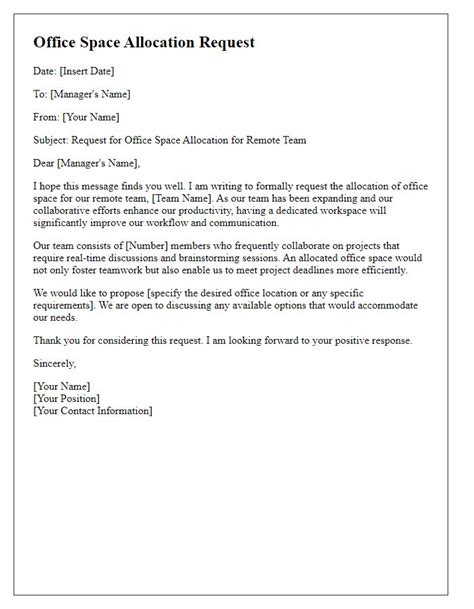 Office Space Allocation Request

Date: [Insert Date]

To: [Manager's Name]

From: [Your Name]

Subject: Request for Office Space Allocation for Remote Team

Dear [Manager's Name],

I hope this message finds you well. I am writing to formally request the allocation of office space for our remote team, [Team Name]. As our team has been expanding and our collaborative efforts enhance our productivity, having a dedicated workspace will significantly improve our workflow and communication.

Our team consists of [Number] members who frequently collaborate on projects that require real-time discussions and brainstorming sessions. An allocated office space would not only foster teamwork but also enable us to meet project deadlines more efficiently.

We would like to propose [specify the desired office location or any specific requirements]. We are open to discussing any available options that would accommodate our needs.

Thank you for considering this request. I am looking forward to your positive response.

Sincerely,

[Your Name]
[Your Position]
[Your Contact Information]